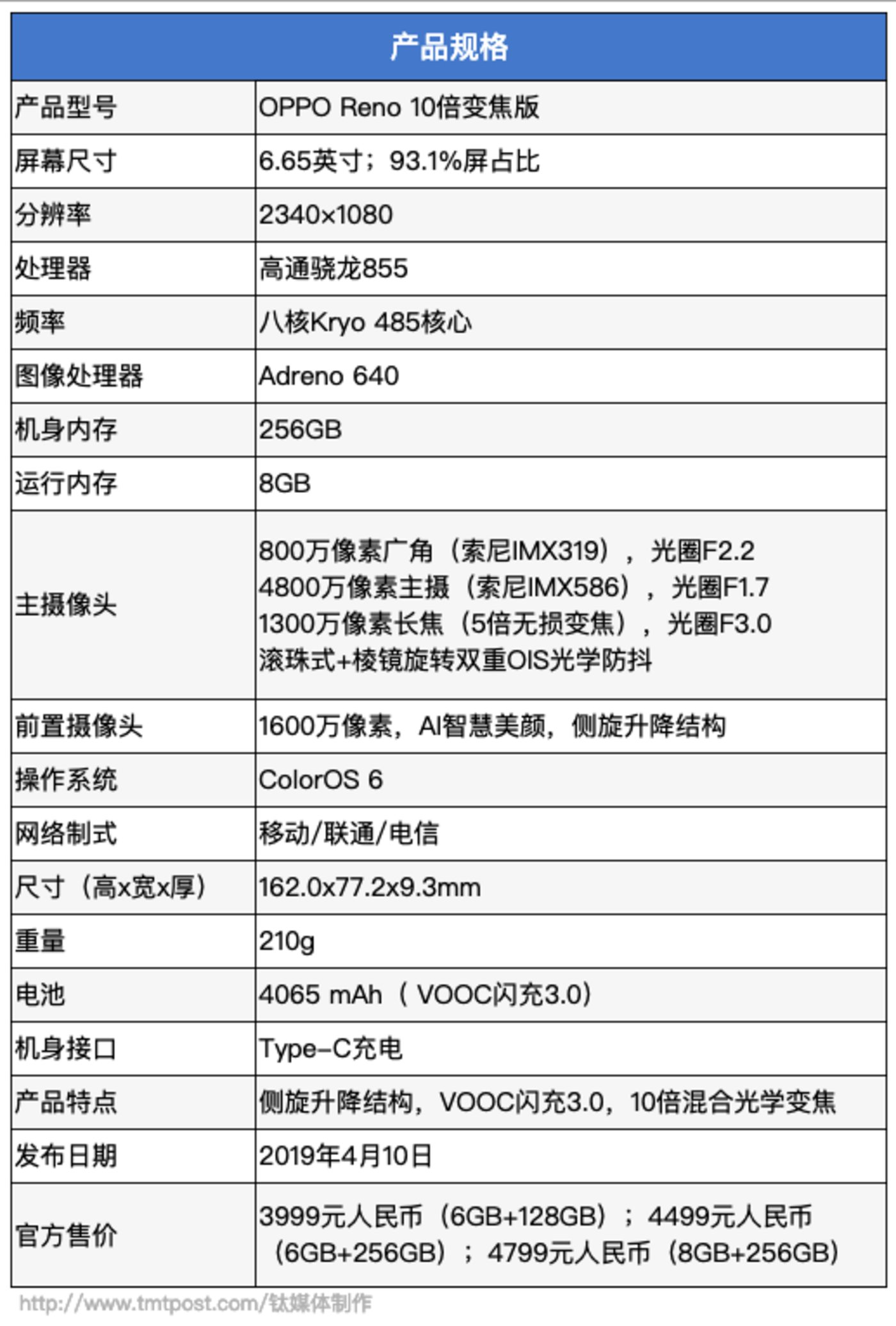 | 产品规格 | |
|---|---|
| 产品型号 | OPPO Reno 10倍变焦版 |
| 屏幕尺寸 | 6.65英寸；93.1%屏占比 |
| 分辨率 | 2340x1080 |
| 处理器 | 高通骁龙855 |
| 频率 | 八核Kryo 485核心 |
| 图像处理器 | Adreno 640 |
| 机身内存 | 256GB |
| 运行内存 | 8GB |
| 主摄像头 | 800万像素广角（索尼IMX319），光圈F2.2 4800万像素主摄（索尼IMX586），光圈F1.7 1300万像素长焦（5倍无损变焦），光圈F3.0 滚珠式+棱镜旋转双重OIS光学防抖 |
| 前置摄像头 | 1600万像素，AI智慧美颜，侧旋升降结构 |
| 操作系统 | ColorOS 6 |
| 网络制式 | 移动/联通/电信 |
| 尺寸（高x宽x厚） | 162.0x77.2x9.3mm |
| 重量 | 210g |
| 电池 | 4065 mAh（ VOOC闪充3.0） |
| 机身接口 | Type-C充电 |
| 产品特点 | 侧旋升降结构，VOOC闪充3.0，10倍混合光学变焦 |
| 发布日期 | 2019年4月10日 |
| 官方售价 | 3999元人民币（6GB+128GB）；4499元人民币（6GB+256GB）；4799元人民币（8GB+256GB） |

http://www.tmtpost.com/钛媒体制作